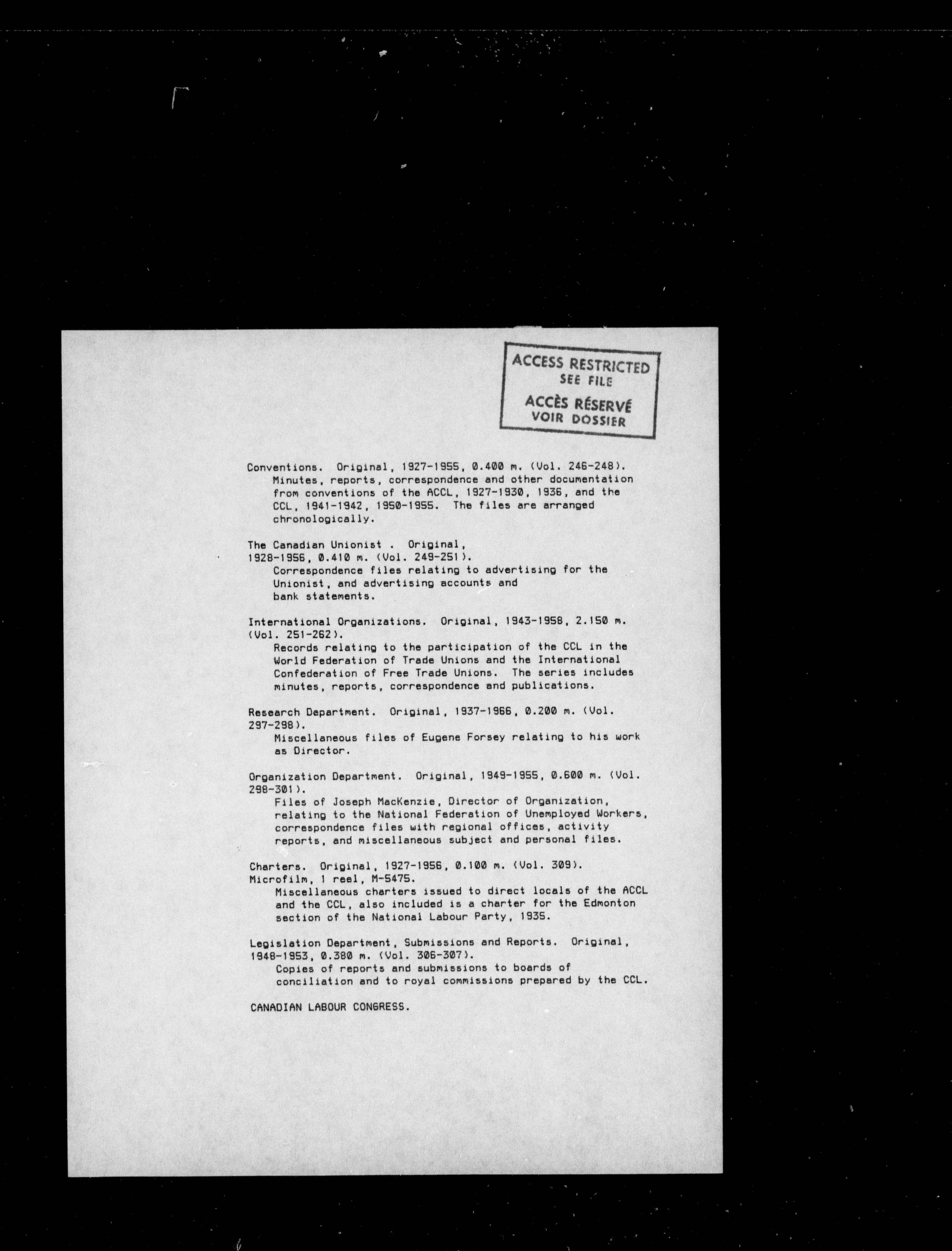 ACCESS RESTRICTED
SEE FILE
ACCÈS RÉSERVÉ
VOIR DOSSIER

Conventions. Original, 1927-1955, 0.400 m. (Vol. 246-248).
Minutes, reports, correspondence and other documentation from conventions of the ACCL, 1927-1930, 1936, and the CCL, 1941-1942, 1950-1955. The files are arranged chronologically.

The Canadian Unionist . Original, 1928-1956, 0.410 m. (Vol. 249-251).
Correspondence files relating to advertising for the Unionist, and advertising accounts and bank statements.

International Organizations. Original, 1943-1958, 2.150 m. (Vol. 251-262).
Records relating to the participation of the CCL in the World Federation of Trade Unions and the International Confederation of Free Trade Unions. The series includes minutes, reports, correspondence and publications.

Research Department. Original, 1937-1966, 0.200 m. (Vol. 297-298).
Miscellaneous files of Eugene Forsey relating to his work as Director.

Organization Department. Original, 1949-1955, 0.600 m. (Vol. 298-301).
Files of Joseph MacKenzie, Director of Organization, relating to the National Federation of Unemployed Workers, correspondence files with regional offices, activity reports, and miscellaneous subject and personal files.

Charters. Original, 1927-1956, 0.100 m. (Vol. 309).
Microfilm, 1 reel, M-5475.
Miscellaneous charters issued to direct locals of the ACCL and the CCL, also included is a charter for the Edmonton section of the National Labour Party, 1935.

Legislation Department, Submissions and Reports. Original, 1948-1953, 0.380 m. (Vol. 306-307).
Copies of reports and submissions to boards of conciliation and to royal commissions prepared by the CCL.

CANADIAN LABOUR CONGRESS.